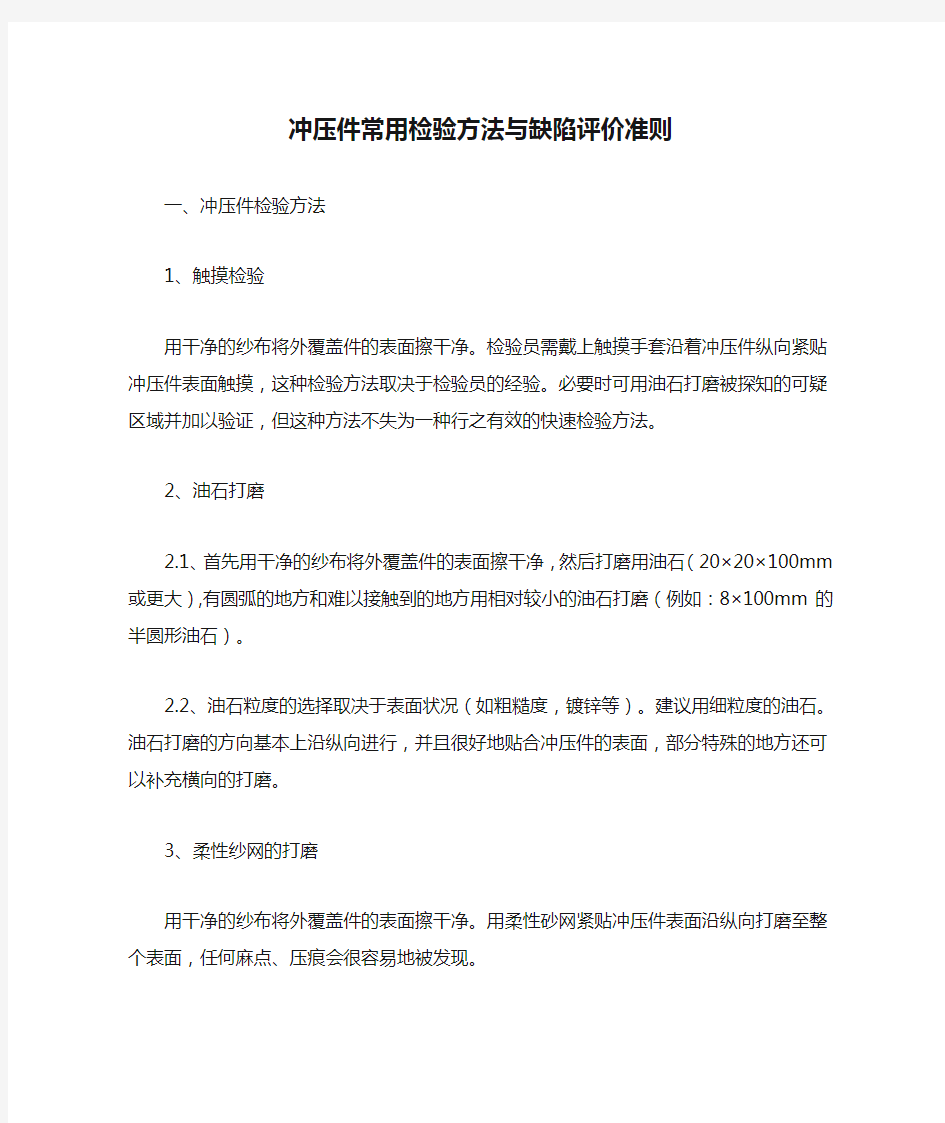 冲压件常用检验方法与缺陷评价准则

一、冲压件检验方法

1、触摸检验

用干净的纱布将外覆盖件的表面擦干净。检验员需戴上触摸手套沿着冲压件纵向紧贴冲压件表面触摸，这种检验方法取决于检验员的经验。必要时可用油石打磨被探知的可疑区域并加以验证，但这种方法不失为一种行之有效的快速检验方法。

2、油石打磨

2.1、首先用干净的纱布将外覆盖件的表面擦干净，然后打磨用油石（20×20×100mm或更大）,有圆弧的地方和难以接触到的地方用相对较小的油石打磨（例如：8×100mm 的半圆形油石）。

2.2、油石粒度的选择取决于表面状况（如粗糙度，镀锌等）。建议用细粒度的油石。油石打磨的方向基本上沿纵向进行，并且很好地贴合冲压件的表面，部分特殊的地方还可以补充横向的打磨。

3、柔性纱网的打磨

用干净的纱布将外覆盖件的表面擦干净。用柔性砂网紧贴冲压件表面沿纵向打磨至整个表面，任何麻点、压痕会很容易地被发现。